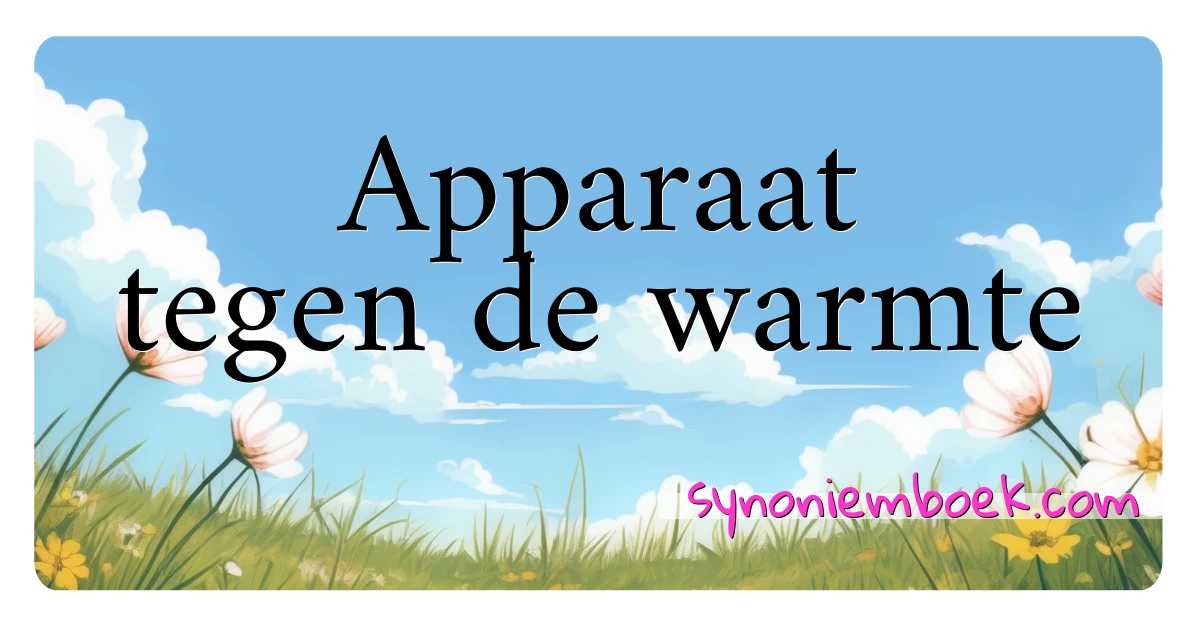 Apparaat tegen de warmte

synoniemboek.com